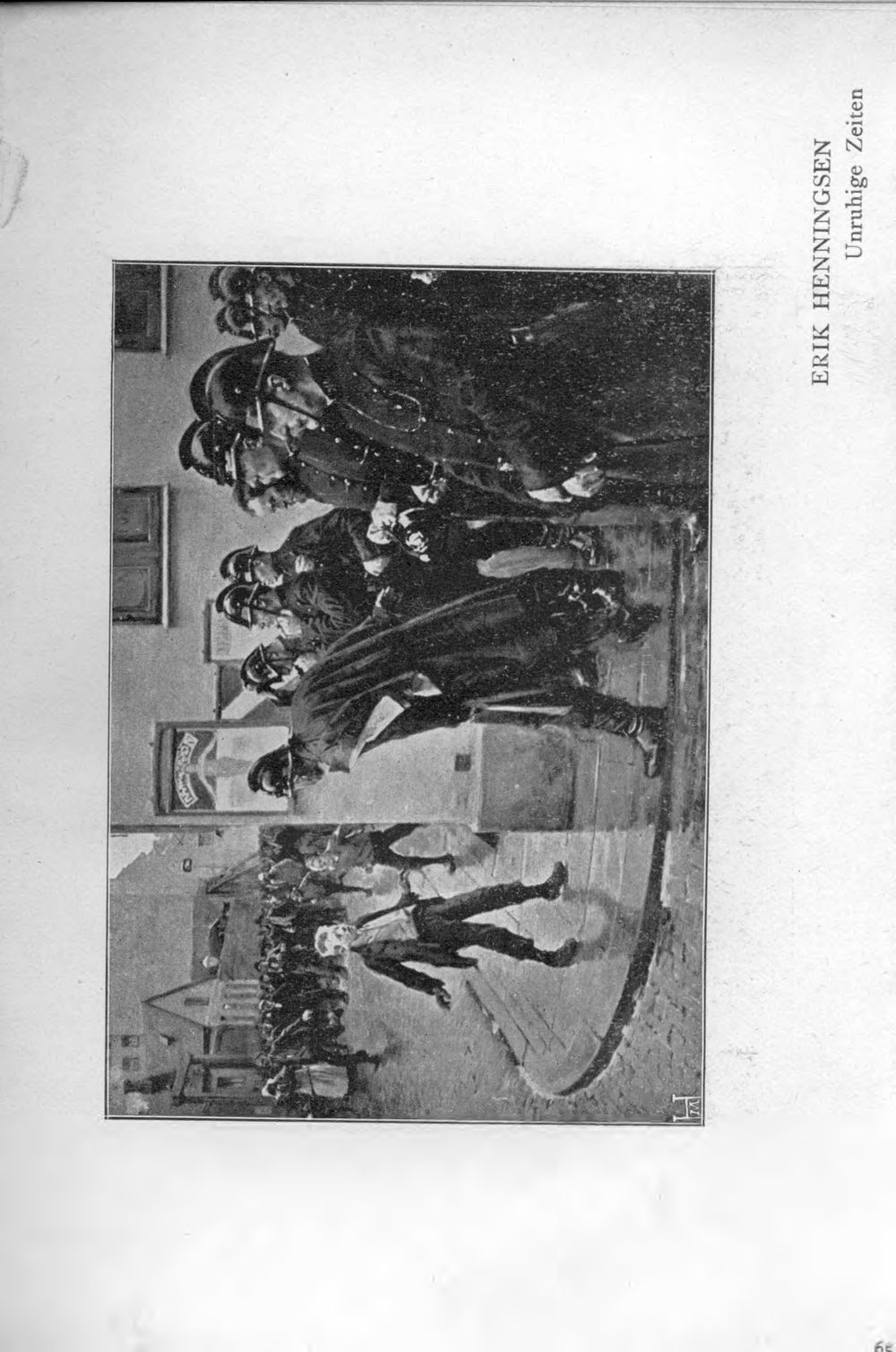 ERIK HENNINGSEN
Unruhige Zeiten

65